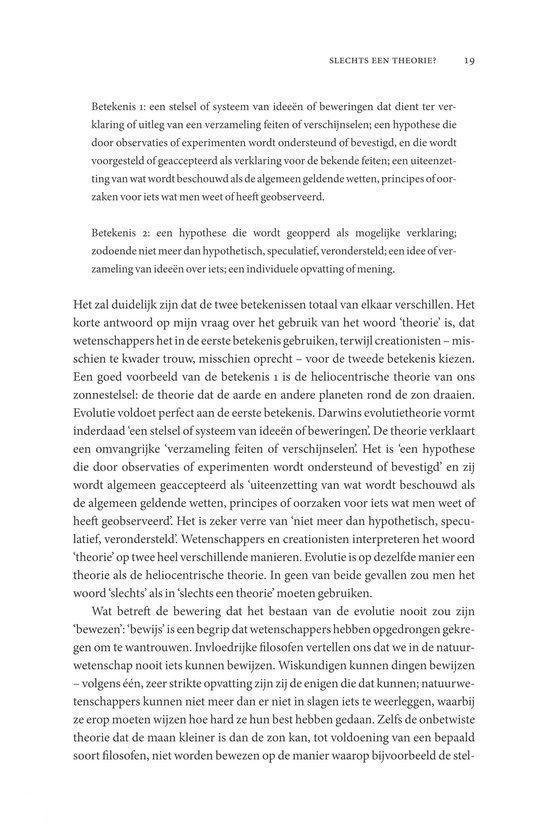 SLECHTS EEN THEORIE? 19

Betekenis 1: een stelsel of systeem van ideeën of beweringen dat dient ter verklaring of uitleg van een verzameling feiten of verschijnselen; een hypothese die door observaties of experimenten wordt ondersteund of bevestigd, en die wordt voorgesteld of geaccepteerd als verklaring voor de bekende feiten; een uiteenzetting van wat wordt beschouwd als de algemeen geldende wetten, principes of oorzaken voor iets wat men weet of heeft geobserveerd.

Betekenis 2: een hypothese die wordt geopperd als mogelijke verklaring; zodoende niet meer dan hypothetisch, speculatief, verondersteld; een idee of verzameling van ideeën over iets; een individuele opvatting of mening.

Het zal duidelijk zijn dat de twee betekenissen totaal van elkaar verschillen. Het korte antwoord op mijn vraag over het gebruik van het woord 'theorie' is, dat wetenschappers het in de eerste betekenis gebruiken, terwijl creationisten – misschien te kwader trouw, misschien oprecht – voor de tweede betekenis kiezen. Een goed voorbeeld van de betekenis 1 is de heliocentrische theorie van ons zonnestelsel: de theorie dat de aarde en andere planeten rond de zon draaien. Evolutie voldoet perfect aan de eerste betekenis. Darwins evolutietheorie vormt inderdaad 'een stelsel of systeem van ideeën of beweringen'. De theorie verklaart een omvangrijke 'verzameling feiten of verschijnselen'. Het is 'een hypothese die door observaties of experimenten wordt ondersteund of bevestigd' en zij wordt algemeen geaccepteerd als 'uiteenzetting van wat wordt beschouwd als de algemeen geldende wetten, principes of oorzaken voor iets wat men weet of heeft geobserveerd'. Het is zeker verre van 'niet meer dan hypothetisch, speculatief, verondersteld'. Wetenschappers en creationisten interpreteren het woord 'theorie' op twee heel verschillende manieren. Evolutie is op dezelfde manier een theorie als de heliocentrische theorie. In geen van beide gevallen zou men het woord 'slechts' als in 'slechts een theorie' moeten gebruiken.

Wat betreft de bewering dat het bestaan van de evolutie nooit zou zijn 'bewezen': 'bewijs' is een begrip dat wetenschappers hebben opgedrongen gekregen om te wantrouwen. Invloedrijke filosofen vertellen ons dat we in de natuurwetenschap nooit iets kunnen bewijzen. Wiskundigen kunnen dingen bewijzen – volgens één, zeer strikte opvatting zijn zij de enigen die dat kunnen; natuurwetenschappers kunnen niet meer dan er niet in slagen iets te weerleggen, waarbij ze erop moeten wijzen hoe hard ze hun best hebben gedaan. Zelfs de onbetwiste theorie dat de maan kleiner is dan de zon kan, tot voldoening van een bepaald soort filosofen, niet worden bewezen op de manier waarop bijvoorbeeld de stel-